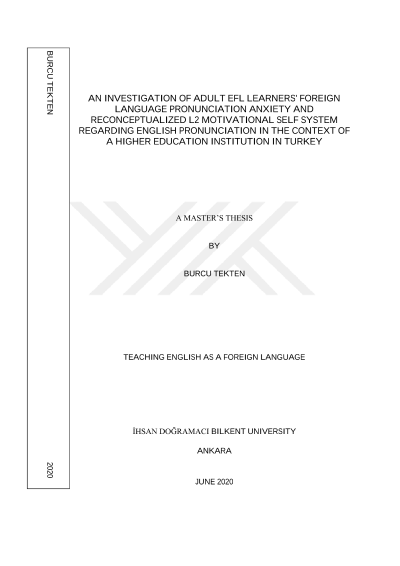 BURCU TEKTEN

2020

AN INVESTIGATION OF ADULT EFL LEARNERS' FOREIGN LANGUAGE PRONUNCIATION ANXIETY AND RECONCEPTUALIZED L2 MOTIVATIONAL SELF SYSTEM REGARDING ENGLISH PRONUNCIATION IN THE CONTEXT OF A HIGHER EDUCATION INSTITUTION IN TURKEY

A MASTER'S THESIS

BY

BURCU TEKTEN

TEACHING ENGLISH AS A FOREIGN LANGUAGE

İHSAN DOĞRAMACI BILKENT UNIVERSITY

ANKARA

JUNE 2020